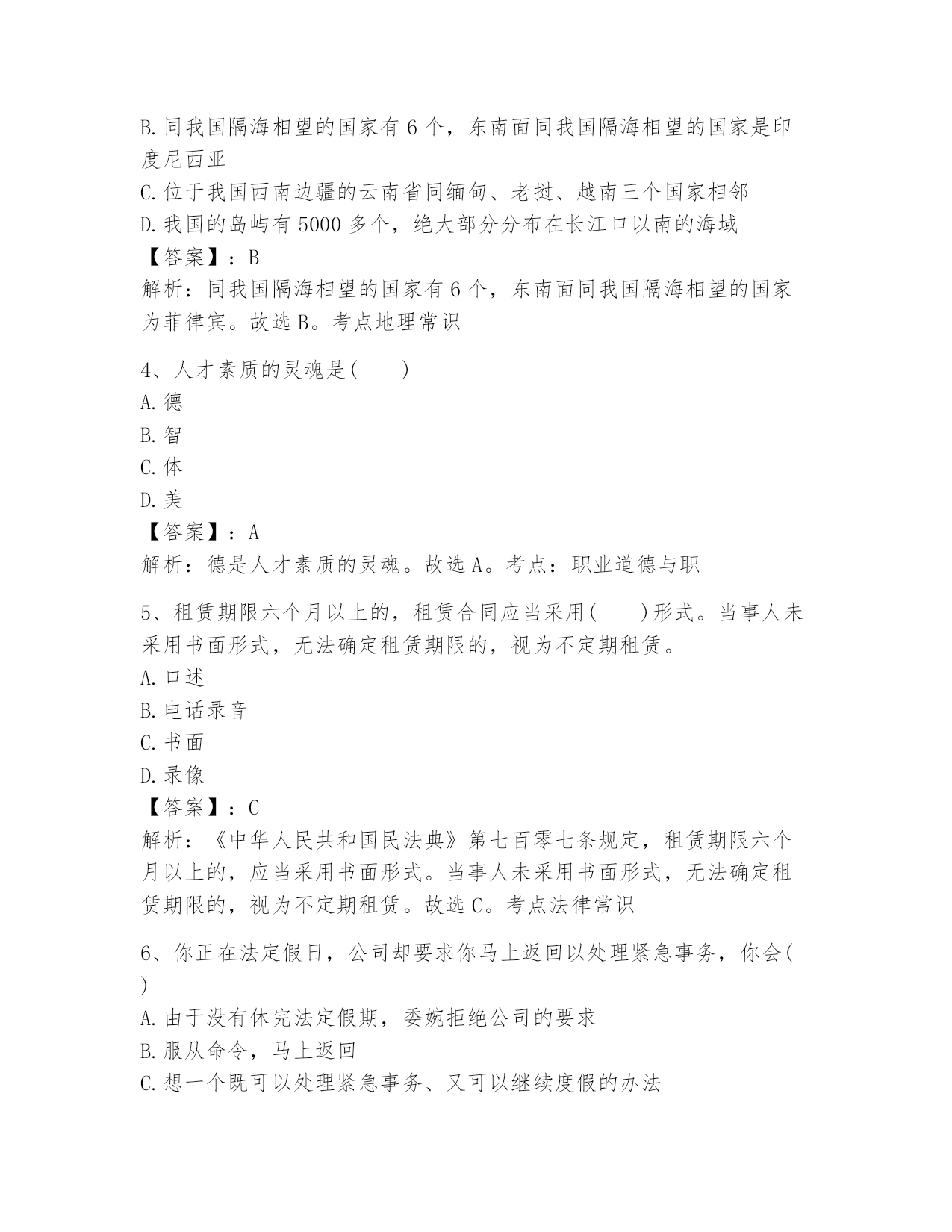 B. 同我国隔海相望的国家有 6 个，东南面同我国隔海相望的国家是印度尼西亚
C. 位于我国西南边疆的云南省同缅甸、老挝、越南三个国家相邻
D. 我国的岛屿有 5000 多个，绝大部分分布在长江口以南的海域
【答案】：B
解析：同我国隔海相望的国家有 6 个，东南面同我国隔海相望的国家为菲律宾。故选 B。考点地理常识

4、人才素质的灵魂是(　　)
A. 德
B. 智
C. 体
D. 美
【答案】：A
解析：德是人才素质的灵魂。故选 A。考点：职业道德与职

5、租赁期限六个月以上的，租赁合同应当采用(　　)形式。当事人未采用书面形式，无法确定租赁期限的，视为不定期租赁。
A. 口述
B. 电话录音
C. 书面
D. 录像
【答案】：C
解析：《中华人民共和国民法典》第七百零七条规定，租赁期限六个月以上的，应当采用书面形式。当事人未采用书面形式，无法确定租赁期限的，视为不定期租赁。故选 C。考点法律常识

6、你正在法定假日，公司却要求你马上返回以处理紧急事务，你会(　　)
A. 由于没有休完法定假期，委婉拒绝公司的要求
B. 服从命令，马上返回
C. 想一个既可以处理紧急事务、又可以继续度假的办法